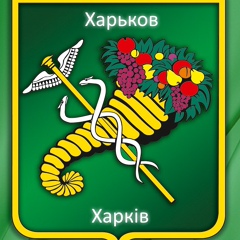 Харьков

Харків